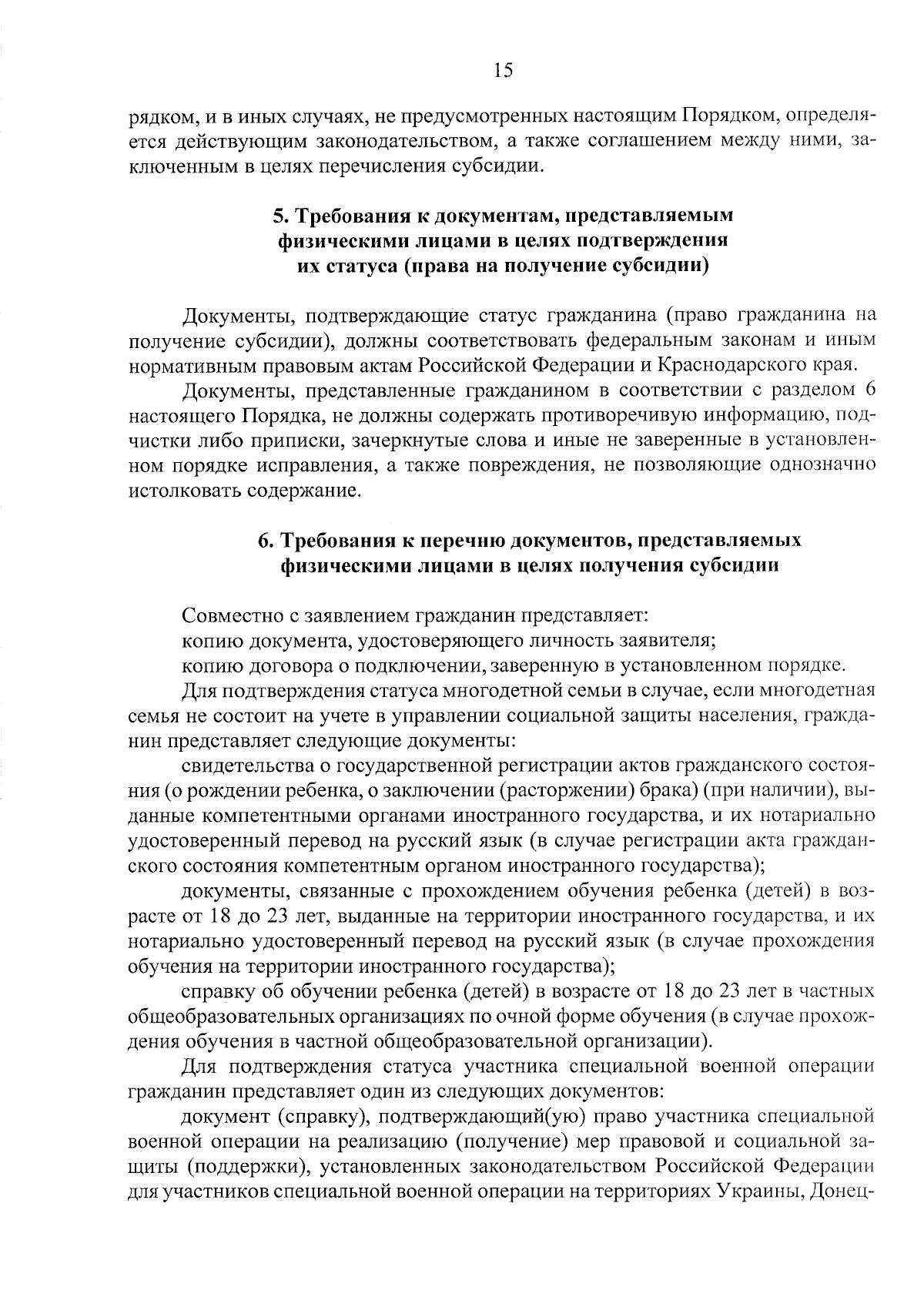 15

рядком, и в иных случаях, не предусмотренных настоящим Порядком, определяется действующим законодательством, а также соглашением между ними, заключенным в целях перечисления субсидии.

5. Требования к документам, представляемым физическими лицами в целях подтверждения их статуса (права на получение субсидии)

Документы, подтверждающие статус гражданина (право гражданина на получение субсидии), должны соответствовать федеральным законам и иным нормативным правовым актам Российской Федерации и Краснодарского края.

Документы, представленные гражданином в соответствии с разделом 6 настоящего Порядка, не должны содержать противоречивую информацию, подчистки либо приписки, зачеркнутые слова и иные не заверенные в установленном порядке исправления, а также повреждения, не позволяющие однозначно истолковать содержание.

6. Требования к перечню документов, представляемых физическими лицами в целях получения субсидии

Совместно с заявлением гражданин представляет:

копию документа, удостоверяющего личность заявителя;

копию договора о подключении, заверенную в установленном порядке.

Для подтверждения статуса многодетной семьи в случае, если многодетная семья не состоит на учете в управлении социальной защиты населения, гражданин представляет следующие документы:

свидетельства о государственной регистрации актов гражданского состояния (о рождении ребенка, о заключении (расторжении) брака) (при наличии), выданные компетентными органами иностранного государства, и их нотариально удостоверенный перевод на русский язык (в случае регистрации акта гражданского состояния компетентным органом иностранного государства);

документы, связанные с прохождением обучения ребенка (детей) в возрасте от 18 до 23 лет, выданные на территории иностранного государства, и их нотариально удостоверенный перевод на русский язык (в случае прохождения обучения на территории иностранного государства);

справку об обучении ребенка (детей) в возрасте от 18 до 23 лет в частных общеобразовательных организациях по очной форме обучения (в случае прохождения обучения в частной общеобразовательной организации).

Для подтверждения статуса участника специальной военной операции гражданин представляет один из следующих документов:

документ (справку), подтверждающий(ую) право участника специальной военной операции на реализацию (получение) мер правовой и социальной защиты (поддержки), установленных законодательством Российской Федерации для участников специальной военной операции на территориях Украины, Донец-